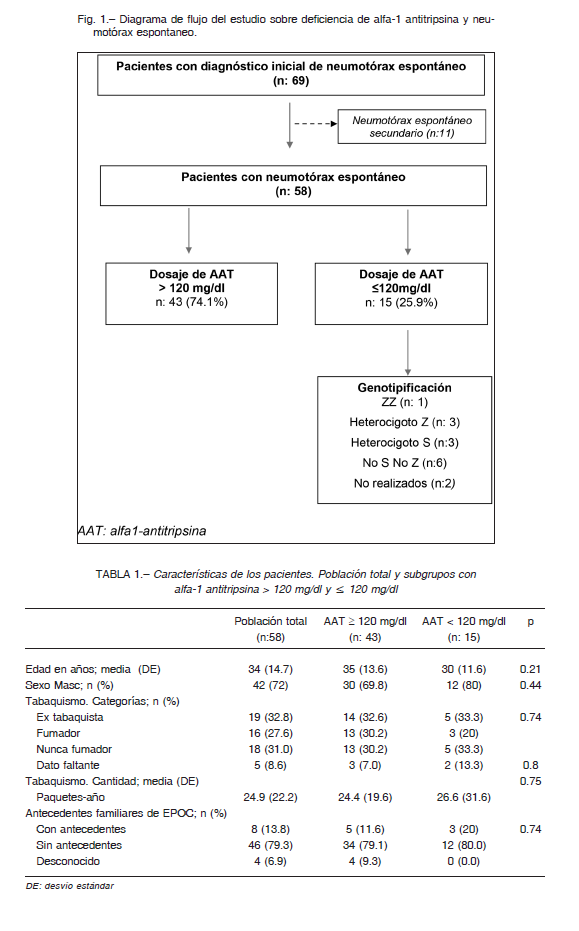 Fig. 1.– Diagrama de flujo del estudio sobre deficiencia de alfa-1 antitripsina y neumotórax espontaneo.

Pacientes con diagnóstico inicial de neumotórax espontáneo (n: 69)

Neumotórax espontáneo secundario (n:11)

Pacientes con neumotórax espontáneo (n: 58)

Dosaje de AAT > 120 mg/dl n: 43 (74.1%)

Dosaje de AAT ≤120mg/dl n: 15 (25.9%)

Genotipificación
ZZ (n: 1)
Heterocigoto Z (n: 3)
Heterocigoto S (n:3)
No S No Z (n:6)
No realizados (n:2)

AAT: alfa1-antitripsina

TABLA 1.– Características de los pacientes. Población total y subgrupos con alfa-1 antitripsina > 120 mg/dl y ≤ 120 mg/dl

| | Población total (n:58) | AAT ≥ 120 mg/dl (n: 43) | AAT < 120 mg/dl (n: 15) | p |
|---|---|---|---|---|
| Edad en años; media (DE) | 34 (14.7) | 35 (13.6) | 30 (11.6) | 0.21 |
| Sexo Masc; n (%) | 42 (72) | 30 (69.8) | 12 (80) | 0.44 |
| Tabaquismo. Categorías; n (%) | | | | |
| Ex tabaquista | 19 (32.8) | 14 (32.6) | 5 (33.3) | 0.74 |
| Fumador | 16 (27.6) | 13 (30.2) | 3 (20) | |
| Nunca fumador | 18 (31.0) | 13 (30.2) | 5 (33.3) | |
| Dato faltante | 5 (8.6) | 3 (7.0) | 2 (13.3) | 0.8 |
| Tabaquismo. Cantidad; media (DE) | | | | 0.75 |
| Paquetes-año | 24.9 (22.2) | 24.4 (19.6) | 26.6 (31.6) | |
| Antecedentes familiares de EPOC; n (%) | | | | |
| Con antecedentes | 8 (13.8) | 5 (11.6) | 3 (20) | 0.74 |
| Sin antecedentes | 46 (79.3) | 34 (79.1) | 12 (80.0) | |
| Desconocido | 4 (6.9) | 4 (9.3) | 0 (0.0) | |

DE: desvío estándar